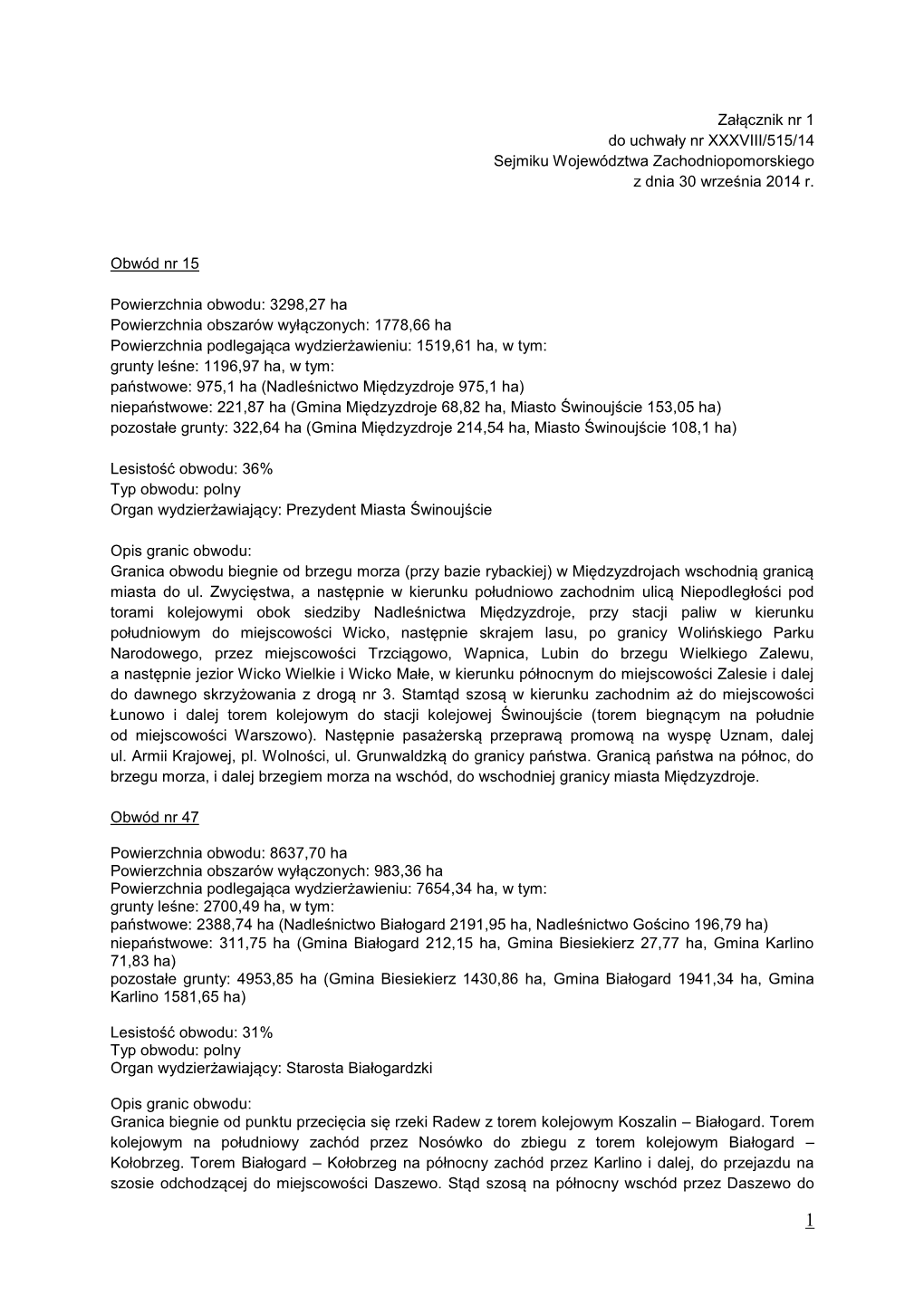 Załącznik nr 1
do uchwały nr XXXVIII/515/14
Sejmiku Województwa Zachodniopomorskiego
z dnia 30 września 2014 r.

Obwód nr 15

Powierzchnia obwodu: 3298,27 ha
Powierzchnia obszarów wyłączonych: 1778,66 ha
Powierzchnia podlegająca wydzierżawieniu: 1519,61 ha, w tym:
grunty leśne: 1196,97 ha, w tym:
państwowe: 975,1 ha (Nadleśnictwo Międzyzdroje 975,1 ha)
niepaństwowe: 221,87 ha (Gmina Międzyzdroje 68,82 ha, Miasto Świnoujście 153,05 ha)
pozostałe grunty: 322,64 ha (Gmina Międzyzdroje 214,54 ha, Miasto Świnoujście 108,1 ha)

Lesistość obwodu: 36%
Typ obwodu: polny
Organ wydzierżawiający: Prezydent Miasta Świnoujście

Opis granic obwodu:
Granica obwodu biegnie od brzegu morza (przy bazie rybackiej) w Międzyzdrojach wschodnią granicą miasta do ul. Zwycięstwa, a następnie w kierunku południowo zachodnim ulicą Niepodległości pod torami kolejowymi obok siedziby Nadleśnictwa Międzyzdroje, przy stacji paliw w kierunku południowym do miejscowości Wicko, następnie skrajem lasu, po granicy Wolińskiego Parku Narodowego, przez miejscowości Trzciągowo, Wapnica, Lubin do brzegu Wielkiego Zalewu, a następnie jezior Wicko Wielkie i Wicko Małe, w kierunku północnym do miejscowości Zalesie i dalej do dawnego skrzyżowania z drogą nr 3. Stamtąd szosą w kierunku zachodnim aż do miejscowości Łunowo i dalej torem kolejowym do stacji kolejowej Świnoujście (torem biegnącym na południe od miejscowości Warszowo). Następnie pasażerską przeprawą promową na wyspę Uznam, dalej ul. Armii Krajowej, pl. Wolności, ul. Grunwaldzką do granicy państwa. Granicą państwa na północ, do brzegu morza, i dalej brzegiem morza na wschód, do wschodniej granicy miasta Międzyzdroje.

Obwód nr 47

Powierzchnia obwodu: 8637,70 ha
Powierzchnia obszarów wyłączonych: 983,36 ha
Powierzchnia podlegająca wydzierżawieniu: 7654,34 ha, w tym:
grunty leśne: 2700,49 ha, w tym:
państwowe: 2388,74 ha (Nadleśnictwo Białogard 2191,95 ha, Nadleśnictwo Gościno 196,79 ha)
niepaństwowe: 311,75 ha (Gmina Białogard 212,15 ha, Gmina Biesiekierz 27,77 ha, Gmina Karlino 71,83 ha)
pozostałe grunty: 4953,85 ha (Gmina Biesiekierz 1430,86 ha, Gmina Białogard 1941,34 ha, Gmina Karlino 1581,65 ha)

Lesistość obwodu: 31%
Typ obwodu: polny
Organ wydzierżawiający: Starosta Białogardzki

Opis granic obwodu:
Granica biegnie od punktu przecięcia się rzeki Radew z torem kolejowym Koszalin – Białogard. Torem kolejowym na południowy zachód przez Nosówko do zbiegu z torem kolejowym Białogard – Kołobrzeg. Torem Białogard – Kołobrzeg na północny zachód przez Karlino i dalej, do przejazdu na szosie odchodzącej do miejscowości Daszewo. Stąd szosą na północny wschód przez Daszewo do

1